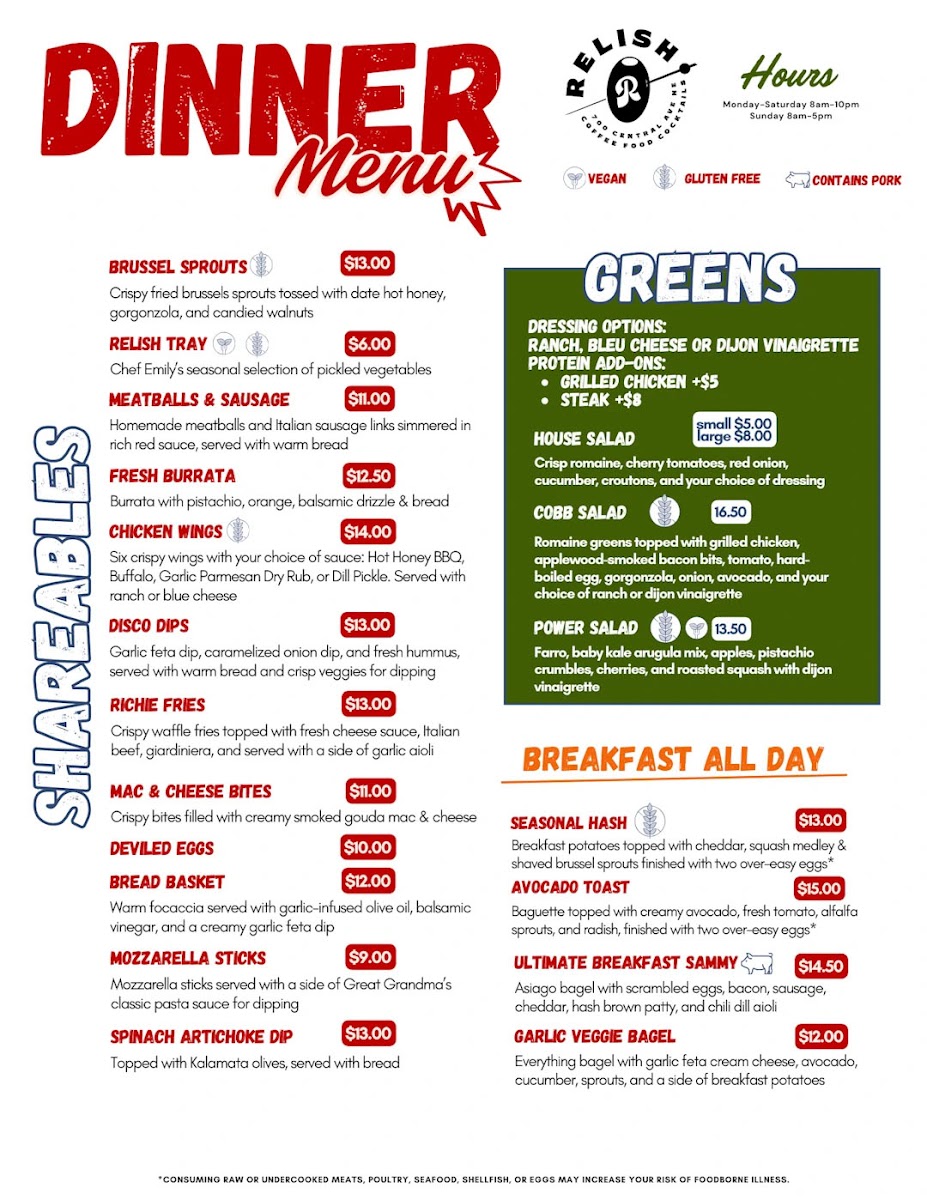 DINNER Menu

RELISH
700 CENTRAL AVE NE
COFFEE FOOD COCKTAILS

Hours
Monday-Saturday 8am-10pm
Sunday 8am-5pm

VEGAN GLUTEN FREE CONTAINS PORK

SHAREABLES

BRUSSEL SPROUTS $13.00
Crispy fried brussels sprouts tossed with date hot honey, gorgonzola, and candied walnuts

RELISH TRAY $6.00
Chef Emily's seasonal selection of pickled vegetables

MEATBALLS & SAUSAGE $11.00
Homemade meatballs and Italian sausage links simmered in rich red sauce, served with warm bread

FRESH BURRATA $12.50
Burrata with pistachio, orange, balsamic drizzle & bread

CHICKEN WINGS $14.00
Six crispy wings with your choice of sauce: Hot Honey BBQ, Buffalo, Garlic Parmesan Dry Rub, or Dill Pickle. Served with ranch or blue cheese

DISCO DIPS $13.00
Garlic feta dip, caramelized onion dip, and fresh hummus, served with warm bread and crisp veggies for dipping

RICHIE FRIES $13.00
Crispy waffle fries topped with fresh cheese sauce, Italian beef, giardiniera, and served with a side of garlic aioli

MAC & CHEESE BITES $11.00
Crispy bites filled with creamy smoked gouda mac & cheese

DEVILED EGGS $10.00

BREAD BASKET $12.00
Warm focaccia served with garlic-infused olive oil, balsamic vinegar, and a creamy garlic feta dip

MOZZARELLA STICKS $9.00
Mozzarella sticks served with a side of Great Grandma's classic pasta sauce for dipping

SPINACH ARTICHOKE DIP $13.00
Topped with Kalamata olives, served with bread

GREENS

DRESSING OPTIONS:
RANCH, BLEU CHEESE OR DIJON VINAIGRETTE
PROTEIN ADD-ONS:
• GRILLED CHICKEN +$5
• STEAK +$8

HOUSE SALAD small $5.00 large $8.00
Crisp romaine, cherry tomatoes, red onion, cucumber, croutons, and your choice of dressing

COBB SALAD 16.50
Romaine greens topped with grilled chicken, applewood-smoked bacon bits, tomato, hard-boiled egg, gorgonzola, onion, avocado, and your choice of ranch or dijon vinaigrette

POWER SALAD 13.50
Farro, baby kale arugula mix, apples, pistachio crumbles, cherries, and roasted squash with dijon vinaigrette

BREAKFAST ALL DAY

SEASONAL HASH $13.00
Breakfast potatoes topped with cheddar, squash medley & shaved brussel sprouts finished with two over-easy eggs*

AVOCADO TOAST $15.00
Baguette topped with creamy avocado, fresh tomato, alfalfa sprouts, and radish, finished with two over-easy eggs*

ULTIMATE BREAKFAST SAMMY $14.50
Asiago bagel with scrambled eggs, bacon, sausage, cheddar, hash brown patty, and chili dill aioli

GARLIC VEGGIE BAGEL $12.00
Everything bagel with garlic feta cream cheese, avocado, cucumber, sprouts, and a side of breakfast potatoes

*CONSUMING RAW OR UNDERCOOKED MEATS, POULTRY, SEAFOOD, SHELLFISH, OR EGGS MAY INCREASE YOUR RISK OF FOODBORNE ILLNESS.